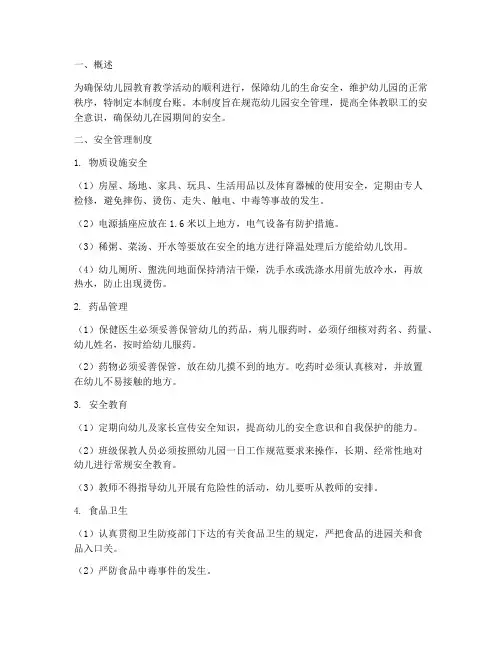 一、概述

为确保幼儿园教育教学活动的顺利进行，保障幼儿的生命安全，维护幼儿园的正常秩序，特制定本制度台账。本制度旨在规范幼儿园安全管理，提高全体教职工的安全意识，确保幼儿在园期间的安全。

二、安全管理制度

1. 物质设施安全

（1）房屋、场地、家具、玩具、生活用品以及体育器械的使用安全，定期由专人检修，避免摔伤、烫伤、走失、触电、中毒等事故的发生。

（2）电源插座应放在1.6米以上地方，电气设备有防护措施。

（3）稀粥、菜汤、开水等要放在安全的地方进行降温处理后方能给幼儿饮用。

（4）幼儿厕所、盥洗间地面保持清洁干燥，洗手水或洗涤水用前先放冷水，再放热水，防止出现烫伤。

2. 药品管理

（1）保健医生必须妥善保管幼儿的药品，病儿服药时，必须仔细核对药名、药量、幼儿姓名，按时给幼儿服药。

（2）药物必须妥善保管，放在幼儿摸不到的地方。吃药时必须认真核对，并放置在幼儿不易接触的地方。

3. 安全教育

（1）定期向幼儿及家长宣传安全知识，提高幼儿的安全意识和自我保护的能力。

（2）班级保教人员必须按照幼儿园一日工作规范要求来操作，长期、经常性地对幼儿进行常规安全教育。

（3）教师不得指导幼儿开展有危险性的活动，幼儿要听从教师的安排。

4. 食品卫生

（1）认真贯彻卫生防疫部门下达的有关食品卫生的规定，严把食品的进园关和食品入口关。

（2）严防食品中毒事件的发生。